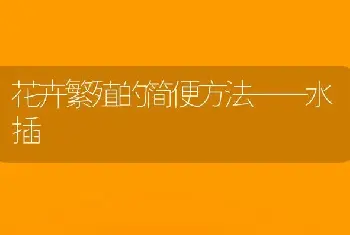 花卉繁殖的简便方法——水插